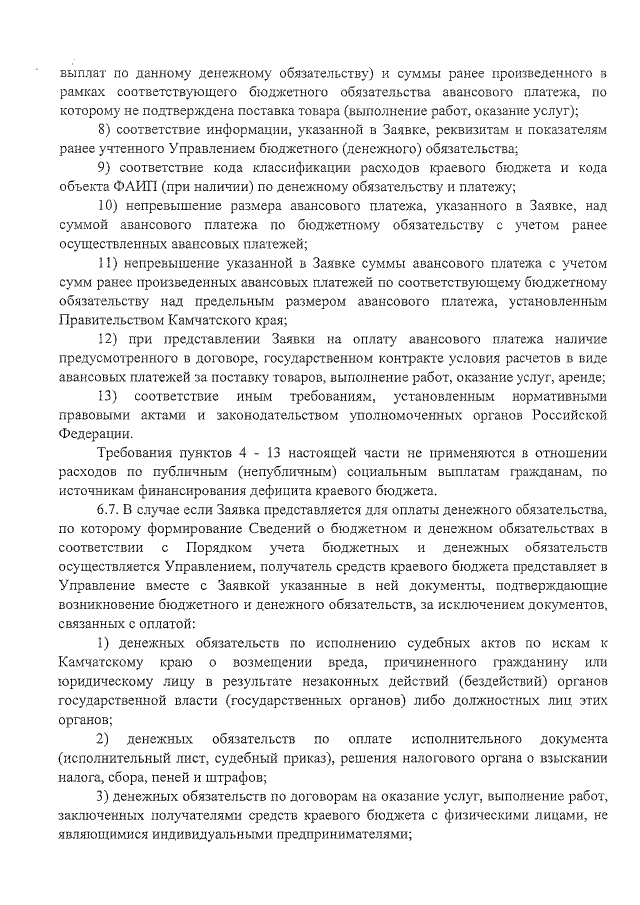 выплат по данному денежному обязательству) и суммы ранее произведенного в рамках соответствующего бюджетного обязательства авансового платежа, по которому не подтверждена поставка товара (выполнение работ, оказание услуг);

8) соответствие информации, указанной в Заявке, реквизитам и показателям ранее учтенного Управлением бюджетного (денежного) обязательства;

9) соответствие кода классификации расходов краевого бюджета и кода объекта ФАИП (при наличии) по денежному обязательству и платежу;

10) непревышение размера авансового платежа, указанного в Заявке, над суммой авансового платежа по бюджетному обязательству с учетом ранее осуществленных авансовых платежей;

11) непревышение указанной в Заявке суммы авансового платежа с учетом сумм ранее произведенных авансовых платежей по соответствующему бюджетному обязательству над предельным размером авансового платежа, установленным Правительством Камчатского края;

12) при представлении Заявки на оплату авансового платежа наличие предусмотренного в договоре, государственном контракте условия расчетов в виде авансовых платежей за поставку товаров, выполнение работ, оказание услуг, аренде;

13) соответствие иным требованиям, установленным нормативными правовыми актами и законодательством уполномоченных органов Российской Федерации.

Требования пунктов 4 - 13 настоящей части не применяются в отношении расходов по публичным (непубличным) социальным выплатам гражданам, по источникам финансирования дефицита краевого бюджета.

6.7. В случае если Заявка представляется для оплаты денежного обязательства, по которому формирование Сведений о бюджетном и денежном обязательствах в соответствии с Порядком учета бюджетных и денежных обязательств осуществляется Управлением, получатель средств краевого бюджета представляет в Управление вместе с Заявкой указанные в ней документы, подтверждающие возникновение бюджетного и денежного обязательств, за исключением документов, связанных с оплатой:

1) денежных обязательств по исполнению судебных актов по искам к Камчатскому краю о возмещении вреда, причиненного гражданину или юридическому лицу в результате незаконных действий (бездействий) органов государственной власти (государственных органов) либо должностных лиц этих органов;

2) денежных обязательств по оплате исполнительного документа (исполнительный лист, судебный приказ), решения налогового органа о взыскании налога, сбора, пеней и штрафов;

3) денежных обязательств по договорам на оказание услуг, выполнение работ, заключенных получателями средств краевого бюджета с физическими лицами, не являющимися индивидуальными предпринимателями;